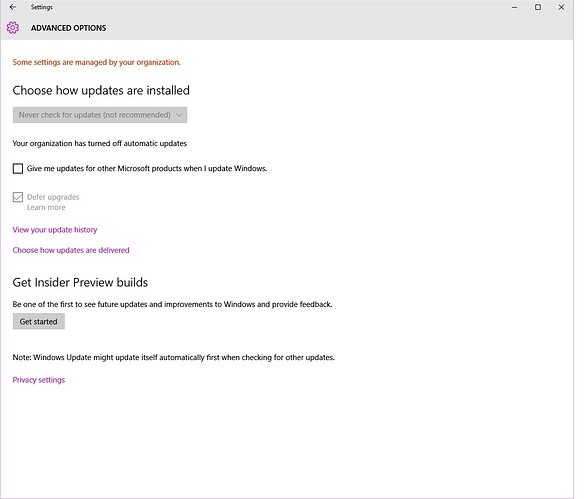 Settings

ADVANCED OPTIONS

Some settings are managed by your organization.

Choose how updates are installed

Never check for updates (not recommended)

Your organization has turned off automatic updates

Give me updates for other Microsoft products when I update Windows.

Defer upgrades
Learn more

View your update history

Choose how updates are delivered

Get Insider Preview builds

Be one of the first to see future updates and improvements to Windows and provide feedback.

Get started

Note: Windows Update might update itself automatically first when checking for other updates.

Privacy settings